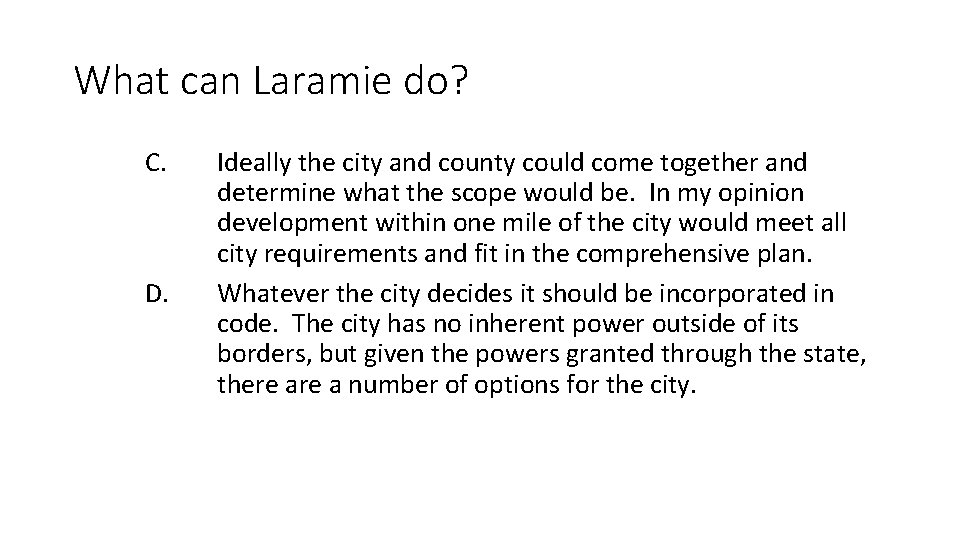 What can Laramie do?

C. Ideally the city and county could come together and determine what the scope would be. In my opinion development within one mile of the city would meet all city requirements and fit in the comprehensive plan.

D. Whatever the city decides it should be incorporated in code. The city has no inherent power outside of its borders, but given the powers granted through the state, there are a number of options for the city.